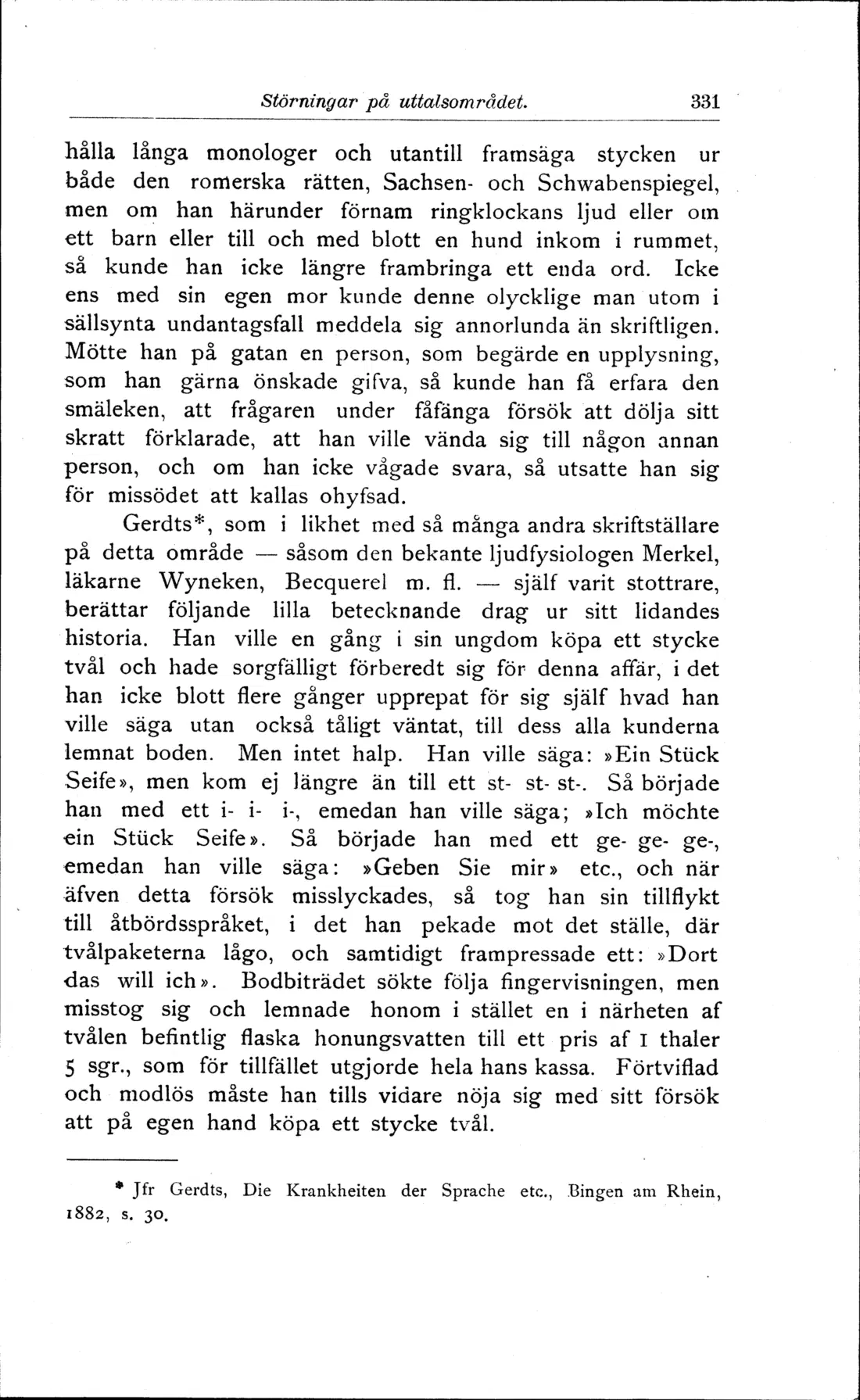 Störningar på uttalsområdet. 331

hålla långa monologer och utantill framsäga stycken ur både den romerska rätten, Sachsen- och Schwabenspiegel, men om han härunder förnam ringklockans ljud eller om ett barn eller till och med blott en hund inkom i rummet, så kunde han icke längre frambringa ett enda ord. Icke ens med sin egen mor kunde denne olycklige man utom i sällsynta undantagsfall meddela sig annorlunda än skriftligen. Mötte han på gatan en person, som begärde en upplysning, som han gärna önskade gifva, så kunde han få erfara den smäleken, att frågaren under fåfänga försök att dölja sitt skratt förklarade, att han ville vända sig till någon annan person, och om han icke vågade svara, så utsatte han sig för missödet att kallas ohyfsad.

Gerdts*, som i likhet med så många andra skriftställare på detta område — såsom den bekante ljudfysiologen Merkel, läkarne Wyneken, Becquerel m. fl. — själf varit stottrare, berättar följande lilla betecknande drag ur sitt lidandes historia. Han ville en gång i sin ungdom köpa ett stycke tvål och hade sorgfälligt förberedt sig för denna affär, i det han icke blott flere gånger upprepat för sig själf hvad han ville säga utan också tåligt väntat, till dess alla kunderna lemnat boden. Men intet halp. Han ville säga: »Ein Stück Seife», men kom ej längre än till ett st- st- st-. Så började han med ett i- i- i-, emedan han ville säga; »Ich möchte ein Stück Seife». Så började han med ett ge- ge- ge-, emedan han ville säga: »Geben Sie mir» etc., och när äfven detta försök misslyckades, så tog han sin tillflykt till åtbördsspråket, i det han pekade mot det ställe, där tvålpaketerna lågo, och samtidigt frampressade ett: »Dort das will ich». Bodbiträdet sökte följa fingervisningen, men misstog sig och lemnade honom i stället en i närheten af tvålen befintlig flaska honungsvatten till ett pris af 1 thaler 5 sgr., som för tillfället utgjorde hela hans kassa. Förtviflad och modlös måste han tills vidare nöja sig med sitt försök att på egen hand köpa ett stycke tvål.

* Jfr Gerdts, Die Krankheiten der Sprache etc., Bingen am Rhein, 1882, s. 30.